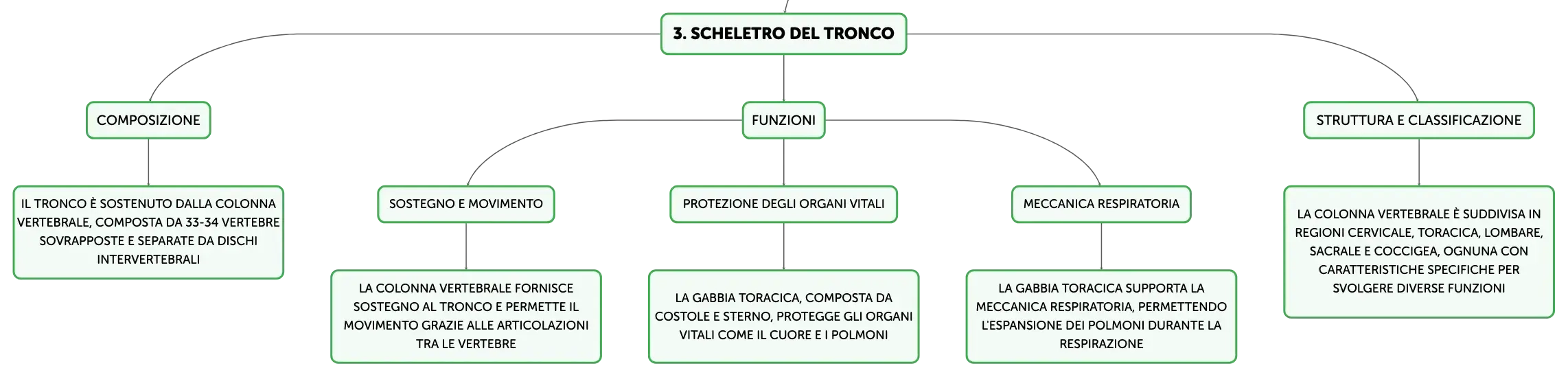 3. SCHELETRO DEL TRONCO

COMPOSIZIONE

IL TRONCO È SOSTENUTO DALLA COLONNA VERTEBRALE, COMPOSTA DA 33-34 VERTEBRE SOVRAPPOSTE E SEPARATE DA DISCHI INTERVERTEBRALI

FUNZIONI

SOSTEGNO E MOVIMENTO

LA COLONNA VERTEBRALE FORNISCE SOSTEGNO AL TRONCO E PERMETTE IL MOVIMENTO GRAZIE ALLE ARTICOLAZIONI TRA LE VERTEBRE

PROTEZIONE DEGLI ORGANI VITALI

LA GABBIA TORACICA, COMPOSTA DA COSTOLE E STERNO, PROTEGGE GLI ORGANI VITALI COME IL CUORE E I POLMONI

MECCANICA RESPIRATORIA

LA GABBIA TORACICA SUPPORTA LA MECCANICA RESPIRATORIA, PERMETTENDO L'ESPANSIONE DEI POLMONI DURANTE LA RESPIRAZIONE

STRUTTURA E CLASSIFICAZIONE

LA COLONNA VERTEBRALE È SUDDIVISA IN REGIONI CERVICALE, TORACICA, LOMBARE, SACRALE E COCCIGEA, OGNUNA CON CARATTERISTICHE SPECIFICHE PER SVOLGERE DIVERSE FUNZIONI